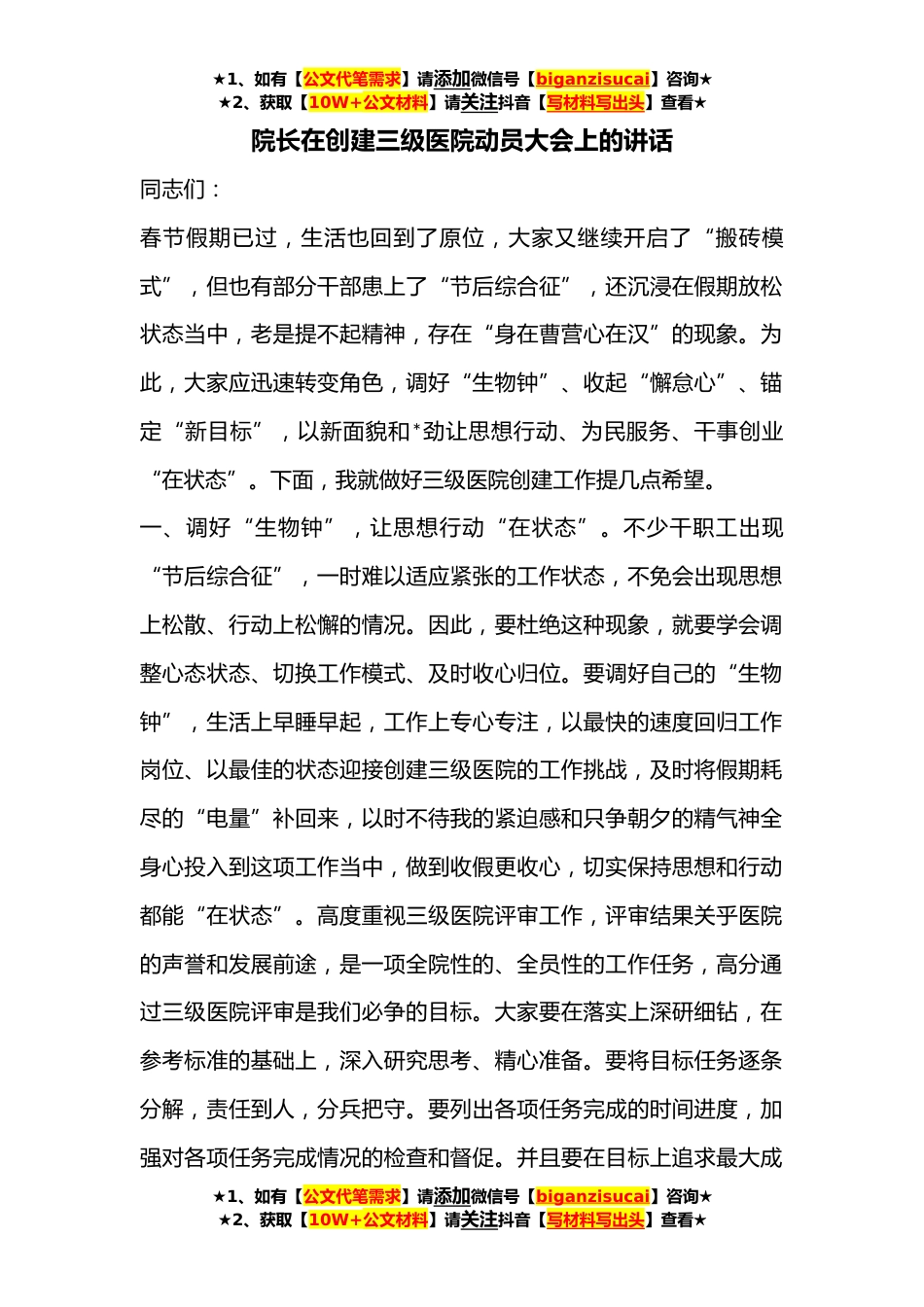 ★1、如有【公文代笔需求】请添加微信号【biganzisucai】咨询★
★2、获取【10W+公文材料】请关注抖音【写材料写出头】查看★

院长在创建三级医院动员大会上的讲话

同志们：

春节假期已过，生活也回到了原位，大家又继续开启了“搬砖模式”，但也有部分干部患上了“节后综合征”，还沉浸在假期放松状态当中，老是提不起精神，存在“身在曹营心在汉”的现象。为此，大家应迅速转变角色，调好“生物钟”、收起“懈怠心”、锚定“新目标”，以新面貌和*劲让思想行动、为民服务、干事创业“在状态”。下面，我就做好三级医院创建工作提几点希望。

一、调好“生物钟”，让思想行动“在状态”。不少干职工出现“节后综合征”，一时难以适应紧张的工作状态，不免会出现思想上松散、行动上松懈的情况。因此，要杜绝这种现象，就要学会调整心态状态、切换工作模式、及时收心归位。要调好自己的“生物钟”，生活上早睡早起，工作上专心专注，以最快的速度回归工作岗位、以最佳的状态迎接创建三级医院的工作挑战，及时将假期耗尽的“电量”补回来，以时不待我的紧迫感和只争朝夕的精气神全身心投入到这项工作当中，做到收假更收心，切实保持思想和行动都能“在状态”。高度重视三级医院评审工作，评审结果关乎医院的声誉和发展前途，是一项全院性的、全员性的工作任务，高分通过三级医院评审是我们必争的目标。大家要在落实上深研细钻，在参考标准的基础上，深入研究思考、精心准备。要将目标任务逐条分解，责任到人，分兵把守。要列出各项任务完成的时间进度，加强对各项任务完成情况的检查和督促。并且要在目标上追求最大成

★1、如有【公文代笔需求】请添加微信号【biganzisucai】咨询★
★2、获取【10W+公文材料】请关注抖音【写材料写出头】查看★